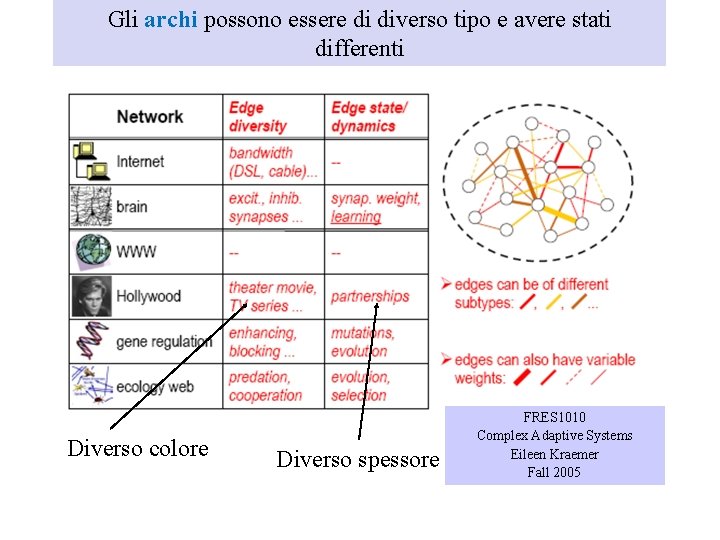 Gli archi possono essere di diverso tipo e avere stati differenti

| Network | Edge diversity | Edge state/ dynamics |
|---|---|---|
| Internet | bandwidth (DSL, cable)... | -- |
| brain | excit., inhib. synapses ... | synap. weight, learning |
| WWW | -- | -- |
| Hollywood | theater movie, TV series ... | partnerships |
| gene regulation | enhancing, blocking ... | mutations, evolution |
| ecology web | predation, cooperation | evolution, selection |

➢ edges can be of different subtypes: , , ...

➢ edges can also have variable weights:

Diverso colore

Diverso spessore

FRES1010
Complex Adaptive Systems
Eileen Kraemer
Fall 2005